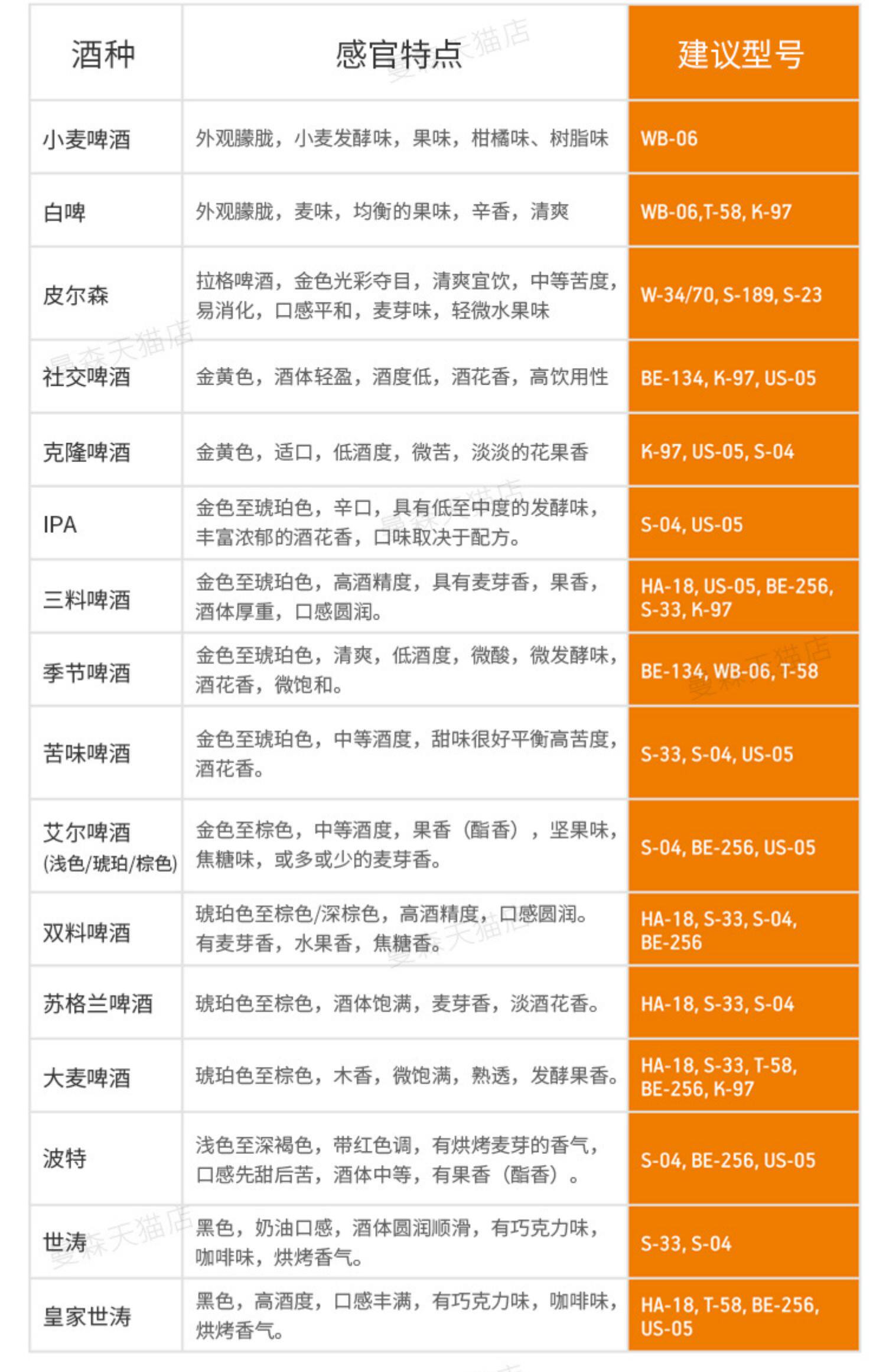 | 酒种 | 感官特点 | 建议型号 |
|---|---|---|
| 小麦啤酒 | 外观朦胧，小麦发酵味，果味，柑橘味、树脂味 | WB-06 |
| 白啤 | 外观朦胧，麦味，均衡的果味，辛香，清爽 | WB-06,T-58, K-97 |
| 皮尔森 | 拉格啤酒，金色光彩夺目，清爽宜饮，中等苦度，易消化，口感平和，麦芽味，轻微水果味 | W-34/70, S-189, S-23 |
| 社交啤酒 | 金黄色，酒体轻盈，酒度低，酒花香，高饮用性 | BE-134, K-97, US-05 |
| 克隆啤酒 | 金黄色，适口，低酒度，微苦，淡淡的花果香 | K-97, US-05, S-04 |
| IPA | 金色至琥珀色，辛口，具有低至中度的发酵味，丰富浓郁的酒花香，口味取决于配方。 | S-04, US-05 |
| 三料啤酒 | 金色至琥珀色，高酒精度，具有麦芽香，果香，酒体厚重，口感圆润。 | HA-18, US-05, BE-256, S-33, K-97 |
| 季节啤酒 | 金色至琥珀色，清爽，低酒度，微酸，微发酵味，酒花香，微饱和。 | BE-134, WB-06, T-58 |
| 苦味啤酒 | 金色至琥珀色，中等酒度，甜味很好平衡高苦度，酒花香。 | S-33, S-04, US-05 |
| 艾尔啤酒 (浅色/琥珀/棕色) | 金色至棕色，中等酒度，果香（酯香），坚果味，焦糖味，或多或少的麦芽香。 | S-04, BE-256, US-05 |
| 双料啤酒 | 琥珀色至棕色/深棕色，高酒精度，口感圆润。有麦芽香，水果香，焦糖香。 | HA-18, S-33, S-04, BE-256 |
| 苏格兰啤酒 | 琥珀色至棕色，酒体饱满，麦芽香，淡酒花香。 | HA-18, S-33, S-04 |
| 大麦啤酒 | 琥珀色至棕色，木香，微饱满，熟透，发酵果香。 | HA-18, S-33, T-58, BE-256, K-97 |
| 波特 | 浅色至深褐色，带红色调，有烘烤麦芽的香气，口感先甜后苦，酒体中等，有果香（酯香）。 | S-04, BE-256, US-05 |
| 世涛 | 黑色，奶油口感，酒体圆润顺滑，有巧克力味，咖啡味，烘烤香气。 | S-33, S-04 |
| 皇家世涛 | 黑色，高酒度，口感丰满，有巧克力味，咖啡味，烘烤香气。 | HA-18, T-58, BE-256, US-05 |

曼森天猫店